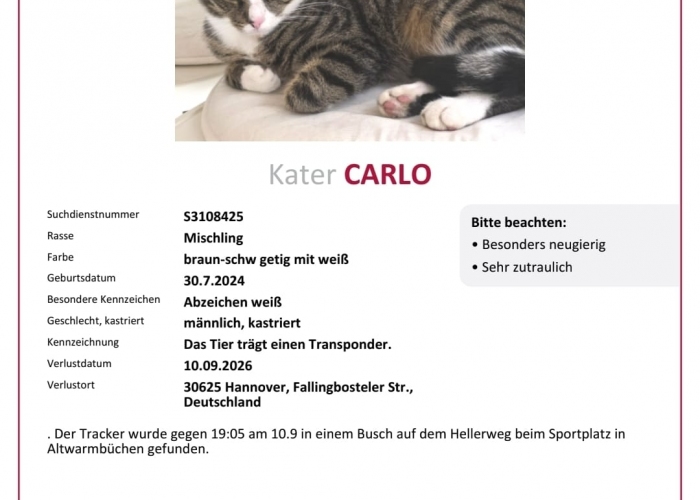 Kater CARLO

| | |
|---|---|
| Suchdienstnummer | S3108425 |
| Rasse | Mischling |
| Farbe | braun-schw getig mit weiß |
| Geburtsdatum | 30.7.2024 |
| Besondere Kennzeichen | Abzeichen weiß |
| Geschlecht, kastriert | männlich, kastriert |
| Kennzeichnung | Das Tier trägt einen Transponder. |
| Verlustdatum | 10.09.2026 |
| Verlustort | 30625 Hannover, Fallingbosteler Str., Deutschland |

Bitte beachten:
• Besonders neugierig
• Sehr zutraulich

. Der Tracker wurde gegen 19:05 am 10.9 in einem Busch auf dem Hellerweg beim Sportplatz in Altwarmbüchen gefunden.